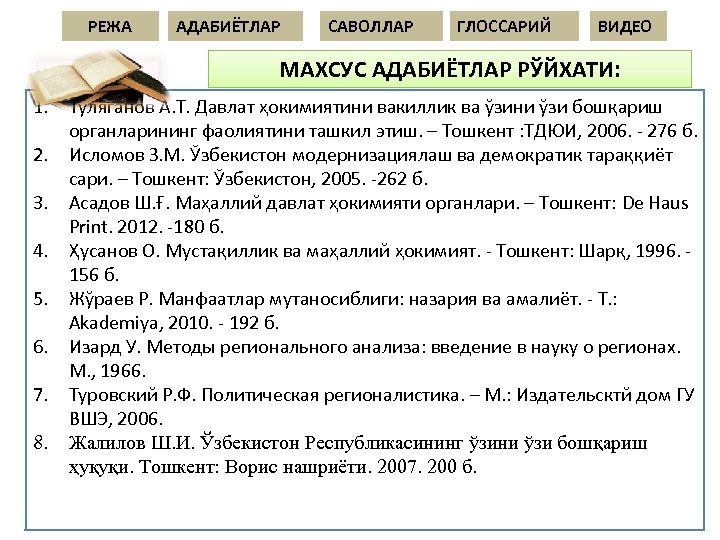 РЕЖА АДАБИЁТЛАР САВОЛЛАР ГЛОССАРИЙ ВИДЕО

МАХСУС АДАБИЁТЛАР РЎЙХАТИ:

1. Туляганов А.Т. Давлат ҳокимиятини вакиллик ва ўзини ўзи бошқариш органларининг фаолиятини ташкил этиш. – Тошкент :ТДЮИ, 2006. - 276 б.
2. Исломов З.М. Ўзбекистон модернизациялаш ва демократик тараққиёт сари. – Тошкент: Ўзбекистон, 2005. -262 б.
3. Асадов Ш.Ғ. Маҳаллий давлат ҳокимияти органлари. – Тошкент: De Haus Print. 2012. -180 б.
4. Ҳусанов О. Мустақиллик ва маҳаллий ҳокимият. - Тошкент: Шарқ, 1996. - 156 б.
5. Жўраев Р. Манфаатлар мутаносиблиги: назария ва амалиёт. - Т.: Akademiya, 2010. - 192 б.
6. Изард У. Методы регионального анализа: введение в науку о регионах. М., 1966.
7. Туровский Р.Ф. Политическая регионалистика. – М.: Издательсктй дом ГУ ВШЭ, 2006.
8. Жалилов Ш.И. Ўзбекистон Республикасининг ўзини ўзи бошқариш ҳуқуқи. Тошкент: Ворис нашриёти. 2007. 200 б.